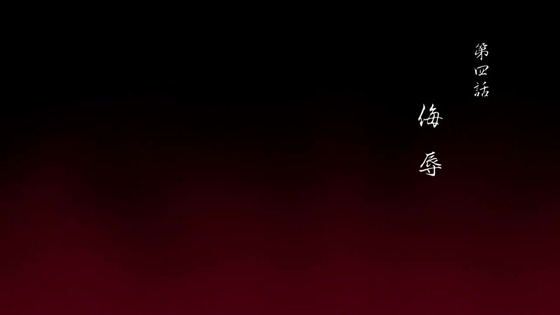 第四話

侮辱